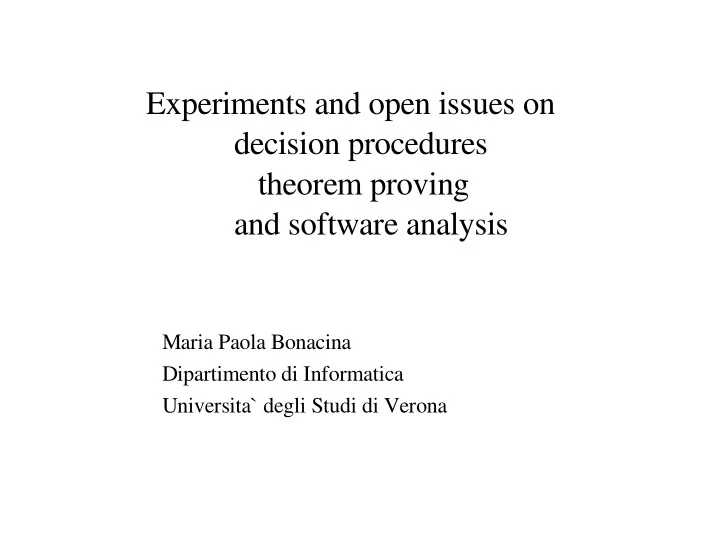 Experiments and open issues on
decision procedures
theorem proving
and software analysis

Maria Paola Bonacina
Dipartimento di Informatica
Universita` degli Studi di Verona